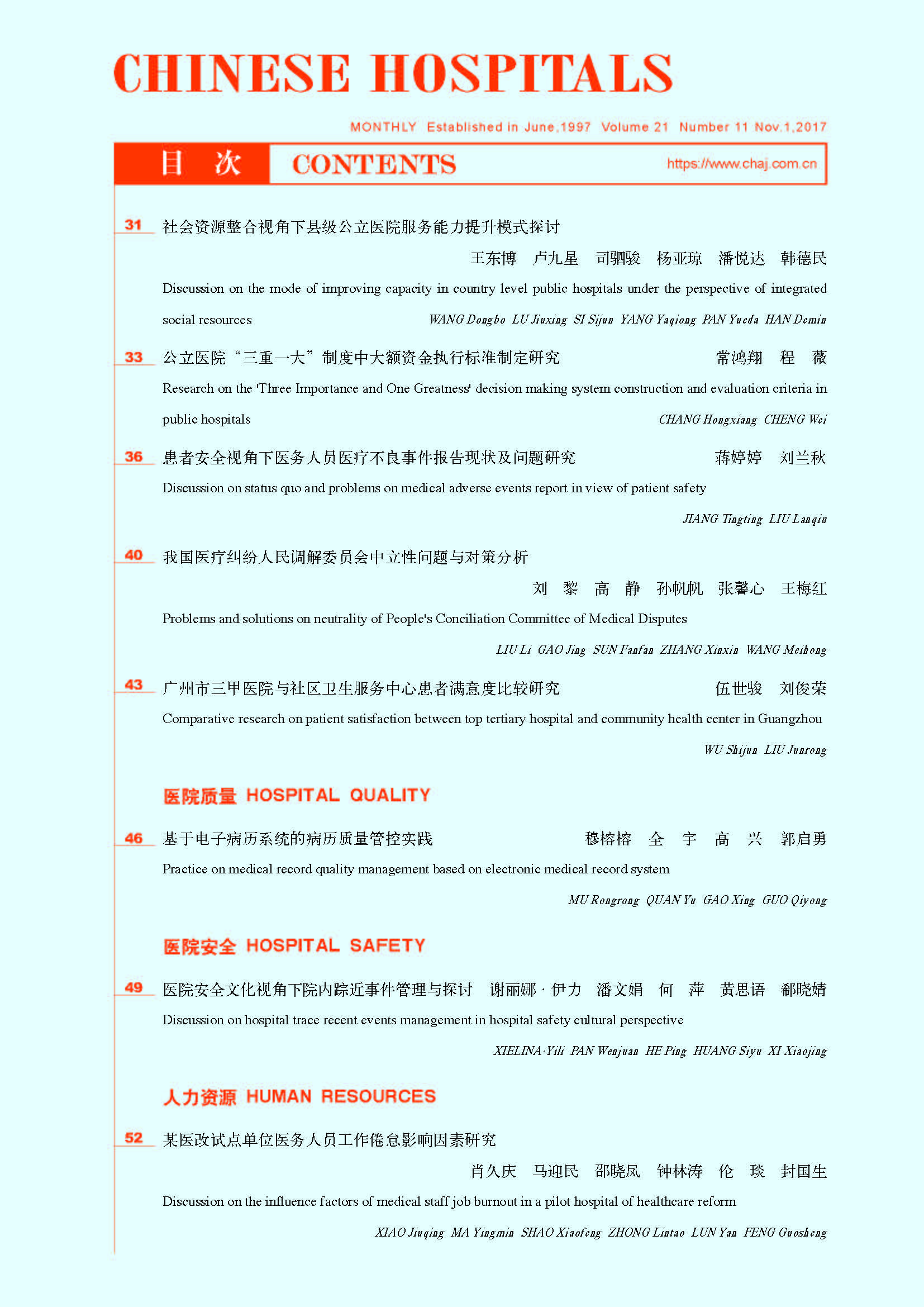 CHINESE HOSPITALS

MONTHLY Established in June,1997 Volume 21 Number 11 Nov.1,2017

目 次 CONTENTS https://www.chaj.com.cn

31 社会资源整合视角下县级公立医院服务能力提升模式探讨

王东博 卢九星 司驷骏 杨亚琼 潘悦达 韩德民

Discussion on the mode of improving capacity in country level public hospitals under the perspective of integrated social resources WANG Dongbo LU Jiuxing SI Sijun YANG Yaqiong PAN Yueda HAN Demin

33 公立医院“三重一大”制度中大额资金执行标准制定研究 常鸿翔 程 薇

Research on the 'Three Importance and One Greatness' decision making system construction and evaluation criteria in public hospitals CHANG Hongxiang CHENG Wei

36 患者安全视角下医务人员医疗不良事件报告现状及问题研究 蒋婷婷 刘兰秋

Discussion on status quo and problems on medical adverse events report in view of patient safety

JIANG Tingting LIU Lanqiu

40 我国医疗纠纷人民调解委员会中立性问题与对策分析

刘 黎 高 静 孙帆帆 张馨心 王梅红

Problems and solutions on neutrality of People's Conciliation Committee of Medical Disputes

LIU Li GAO Jing SUN Fanfan ZHANG Xinxin WANG Meihong

43 广州市三甲医院与社区卫生服务中心患者满意度比较研究 伍世骏 刘俊荣

Comparative research on patient satisfaction between top tertiary hospital and community health center in Guangzhou

WU Shijun LIU Junrong

医院质量 HOSPITAL QUALITY

46 基于电子病历系统的病历质量管控实践 穆榕榕 全 宇 高 兴 郭启勇

Practice on medical record quality management based on electronic medical record system

MU Rongrong QUAN Yu GAO Xing GUO Qiyong

医院安全 HOSPITAL SAFETY

49 医院安全文化视角下院内踪近事件管理与探讨 谢丽娜·伊力 潘文娟 何 萍 黄思语 郗晓婧

Discussion on hospital trace recent events management in hospital safety cultural perspective

XIELINA·Yili PAN Wenjuan HE Ping HUANG Siyu XI Xiaojing

人力资源 HUMAN RESOURCES

52 某医改试点单位医务人员工作倦怠影响因素研究

肖久庆 马迎民 邵晓凤 钟林涛 伦 琰 封国生

Discussion on the influence factors of medical staff job burnout in a pilot hospital of healthcare reform

XIAO Jiuqing MA Yingmin SHAO Xiaofeng ZHONG Lintao LUN Yan FENG Guosheng